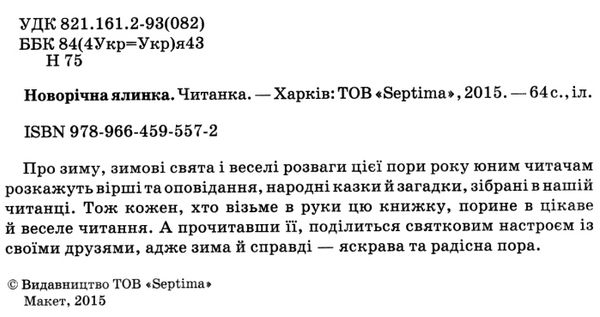 УДК 821.161.2-93(082)
ББК 84(4Укр=Укр)я43
Н 75

Новорічна ялинка. Читанка. — Харків: ТОВ «Septima», 2015. — 64 с., іл.

ISBN 978-966-459-557-2

Про зиму, зимові свята і веселі розваги цієї пори року юним читачам розкажуть вірші та оповідання, народні казки й загадки, зібрані в нашій читанці. Тож кожен, хто візьме в руки цю книжку, порине в цікаве й веселе читання. А прочитавши її, поділиться святковим настроєм із своїми друзями, адже зима й справді — яскрава та радісна пора.

© Видавництво ТОВ «Septima»
Макет, 2015